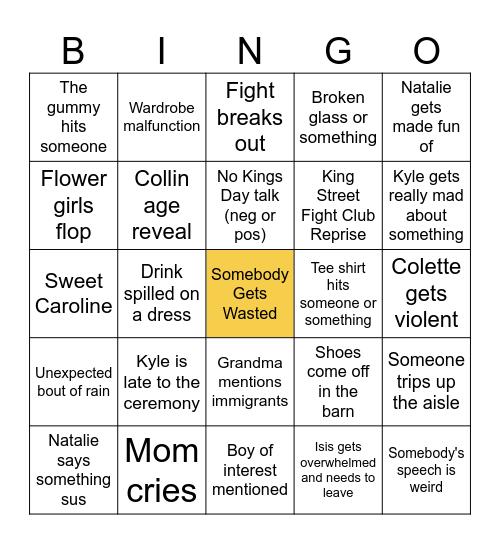 | B | I | N | G | O |
|---|---|---|---|---|
| The gummy hits someone | Wardrobe malfunction | Fight breaks out | Broken glass or something | Natalie gets made fun of |
| Flower girls flop | Collin age reveal | No Kings Day talk (neg or pos) | King Street Fight Club Reprise | Kyle gets really mad about something |
| Sweet Caroline | Drink spilled on a dress | Somebody Gets Wasted | Tee shirt hits someone or something | Colette gets violent |
| Unexpected bout of rain | Kyle is late to the ceremony | Grandma mentions immigrants | Shoes come off in the barn | Someone trips up the aisle |
| Natalie says something sus | Mom cries | Boy of interest mentioned | Isis gets overwhelmed and needs to leave | Somebody's speech is weird |